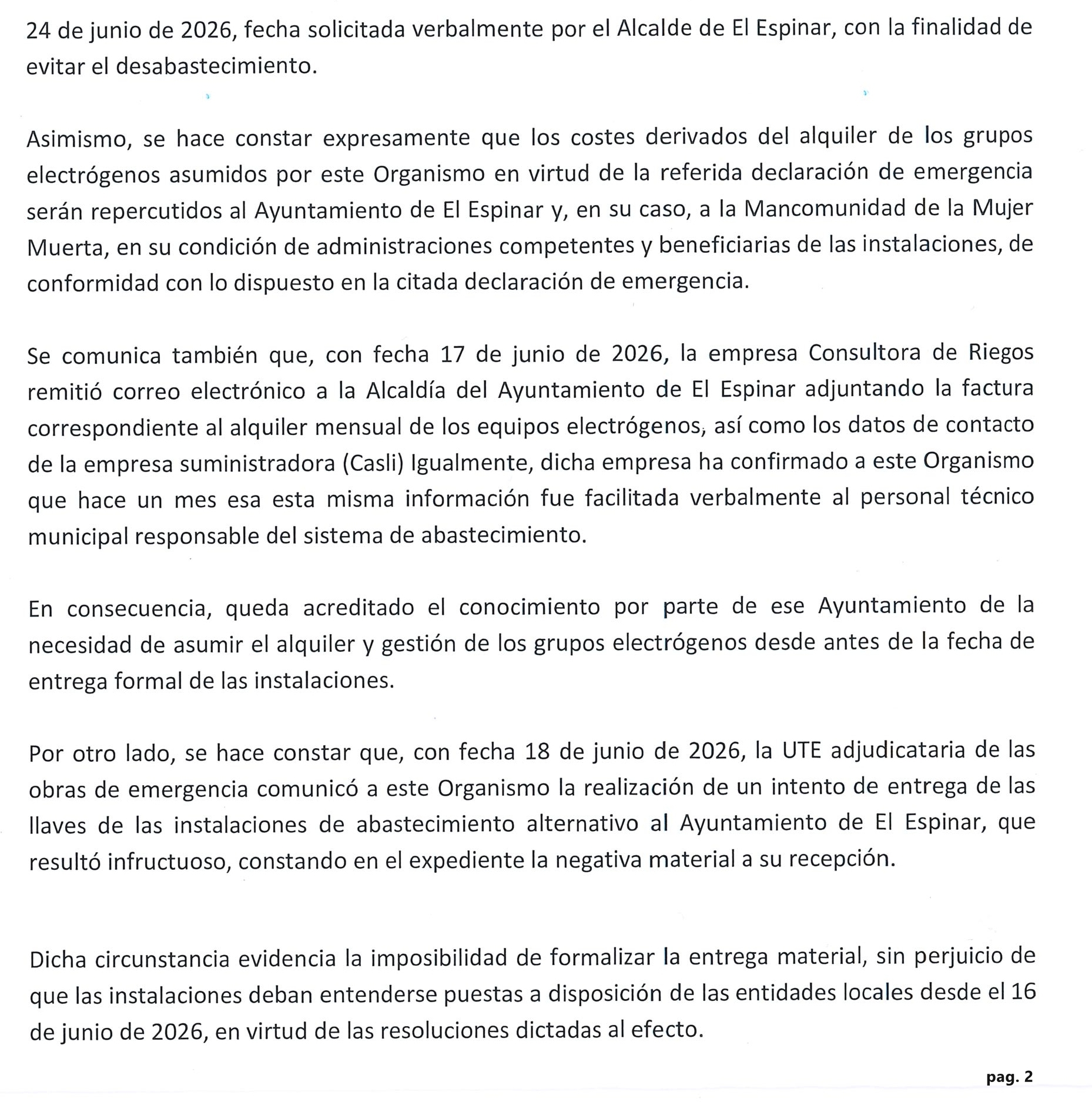 24 de junio de 2026, fecha solicitada verbalmente por el Alcalde de El Espinar, con la finalidad de evitar el desabastecimiento.

Asimismo, se hace constar expresamente que los costes derivados del alquiler de los grupos electrógenos asumidos por este Organismo en virtud de la referida declaración de emergencia serán repercutidos al Ayuntamiento de El Espinar y, en su caso, a la Mancomunidad de la Mujer Muerta, en su condición de administraciones competentes y beneficiarias de las instalaciones, de conformidad con lo dispuesto en la citada declaración de emergencia.

Se comunica también que, con fecha 17 de junio de 2026, la empresa Consultora de Riegos remitió correo electrónico a la Alcaldía del Ayuntamiento de El Espinar adjuntando la factura correspondiente al alquiler mensual de los equipos electrógenos, así como los datos de contacto de la empresa suministradora (Casli) Igualmente, dicha empresa ha confirmado a este Organismo que hace un mes esa esta misma información fue facilitada verbalmente al personal técnico municipal responsable del sistema de abastecimiento.

En consecuencia, queda acreditado el conocimiento por parte de ese Ayuntamiento de la necesidad de asumir el alquiler y gestión de los grupos electrógenos desde antes de la fecha de entrega formal de las instalaciones.

Por otro lado, se hace constar que, con fecha 18 de junio de 2026, la UTE adjudicataria de las obras de emergencia comunicó a este Organismo la realización de un intento de entrega de las llaves de las instalaciones de abastecimiento alternativo al Ayuntamiento de El Espinar, que resultó infructuoso, constando en el expediente la negativa material a su recepción.

Dicha circunstancia evidencia la imposibilidad de formalizar la entrega material, sin perjuicio de que las instalaciones deban entenderse puestas a disposición de las entidades locales desde el 16 de junio de 2026, en virtud de las resoluciones dictadas al efecto.

pag. 2